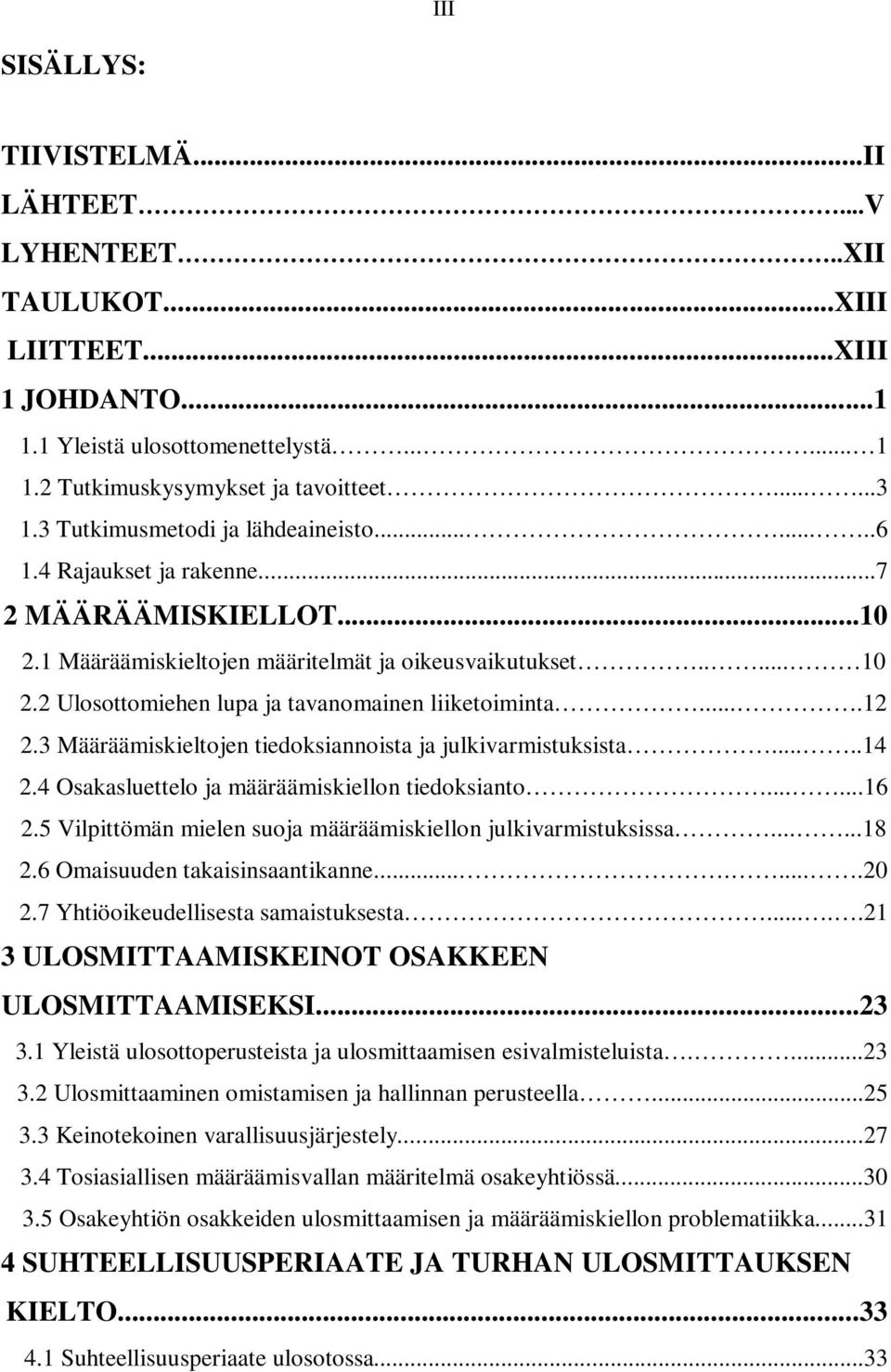 III

SISÄLLYS:

TIIVISTELMÄ...II
LÄHTEET...V
LYHENTEET...XII
TAULUKOT...XIII
LIITTEET...XIII
1 JOHDANTO...1
1.1 Yleistä ulosottomenettelystä...1
1.2 Tutkimuskysymykset ja tavoitteet...3
1.3 Tutkimusmetodi ja lähdeaineisto...6
1.4 Rajaukset ja rakenne...7
2 MÄÄRÄÄMISKIELLOT...10
2.1 Määräämiskieltojen määritelmät ja oikeusvaikutukset...10
2.2 Ulosottomiehen lupa ja tavanomainen liiketoiminta...12
2.3 Määräämiskieltojen tiedoksiannoista ja julkivarmistuksista...14
2.4 Osakasluettelo ja määräämiskiellon tiedoksianto...16
2.5 Vilpittömän mielen suoja määräämiskiellon julkivarmistuksissa...18
2.6 Omaisuuden takaisinsaantikanne...20
2.7 Yhtiöoikeudellisesta samaistuksesta...21
3 ULOSMITTAAMISKEINOT OSAKKEEN ULOSMITTAAMISEKSI...23
3.1 Yleistä ulosottoperusteista ja ulosmittaamisen esivalmisteluista...23
3.2 Ulosmittaaminen omistamisen ja hallinnan perusteella...25
3.3 Keinotekoinen varallisuusjärjestely...27
3.4 Tosiasiallisen määräämisvallan määritelmä osakeyhtiössä...30
3.5 Osakeyhtiön osakkeiden ulosmittaamisen ja määräämiskiellon problematiikka...31
4 SUHTEELLISUUSPERIAATE JA TURHAN ULOSMITTAUKSEN KIELTO...33
4.1 Suhteellisuusperiaate ulosotossa...33